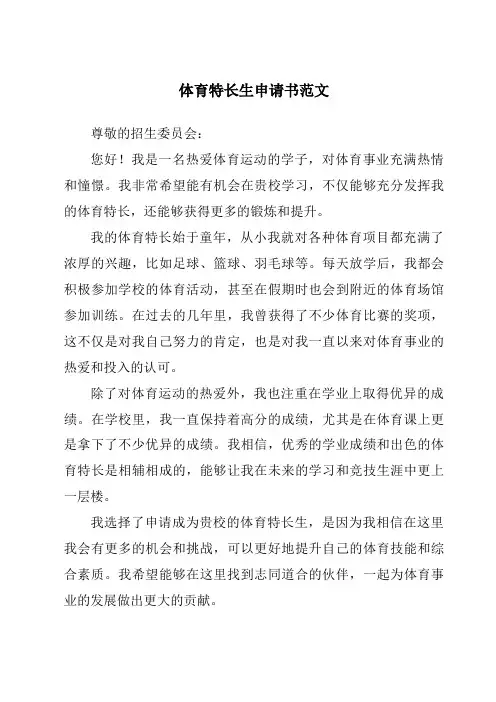 体育特长生申请书范文

尊敬的招生委员会：

您好！我是一名热爱体育运动的学子，对体育事业充满热情和憧憬。我非常希望能有机会在贵校学习，不仅能够充分发挥我的体育特长，还能够获得更多的锻炼和提升。

我的体育特长始于童年，从小我就对各种体育项目都充满了浓厚的兴趣，比如足球、篮球、羽毛球等。每天放学后，我都会积极参加学校的体育活动，甚至在假期时也会到附近的体育场馆参加训练。在过去的几年里，我曾获得了不少体育比赛的奖项，这不仅是对我自己努力的肯定，也是对我一直以来对体育事业的热爱和投入的认可。

除了对体育运动的热爱外，我也注重在学业上取得优异的成绩。在学校里，我一直保持着高分的成绩，尤其是在体育课上更是拿下了不少优异的成绩。我相信，优秀的学业成绩和出色的体育特长是相辅相成的，能够让我在未来的学习和竞技生涯中更上一层楼。

我选择了申请成为贵校的体育特长生，是因为我相信在这里我会有更多的机会和挑战，可以更好地提升自己的体育技能和综合素质。我希望能够在这里找到志同道合的伙伴，一起为体育事业的发展做出更大的贡献。